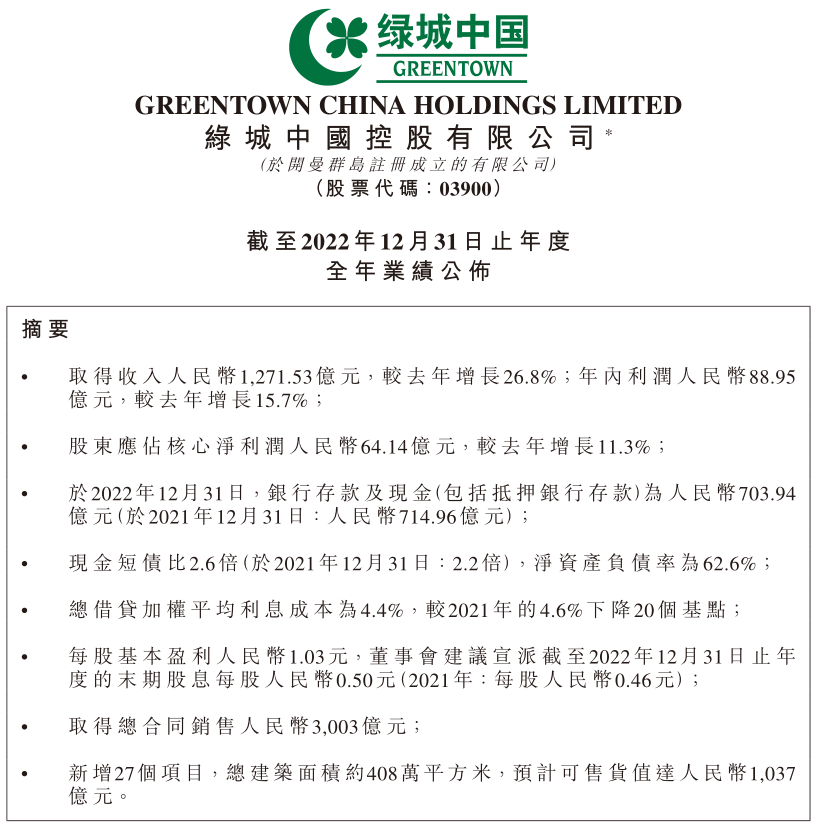 绿城中国
GREENTOWN

GREENTOWN CHINA HOLDINGS LIMITED
綠城中國控股有限公司*
(於開曼群島註冊成立的有限公司)
(股票代碼:03900)

截至2022年12月31日止年度
全年業績公佈

摘要

• 取得收入人民幣1,271.53億元,較去年增長26.8%;年內利潤人民幣88.95億元,較去年增長15.7%;

• 股東應佔核心淨利潤人民幣64.14億元,較去年增長11.3%;

• 於2022年12月31日,銀行存款及現金(包括抵押銀行存款)為人民幣703.94億元(於2021年12月31日:人民幣714.96億元);

• 現金短債比2.6倍(於2021年12月31日:2.2倍),淨資產負債率為62.6%;

• 總借貸加權平均利息成本為4.4%,較2021年的4.6%下降20個基點;

• 每股基本盈利人民幣1.03元,董事會建議宣派截至2022年12月31日止年度的末期股息每股人民幣0.50元(2021年:每股人民幣0.46元);

• 取得總合同銷售人民幣3,003億元;

• 新增27個項目,總建築面積約408萬平方米,預計可售貨值達人民幣1,037億元。